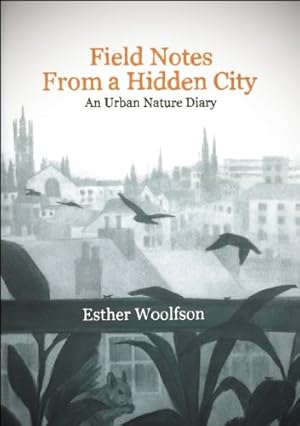 Field Notes
From a Hidden City
An Urban Nature Diary

Esther Woolfson